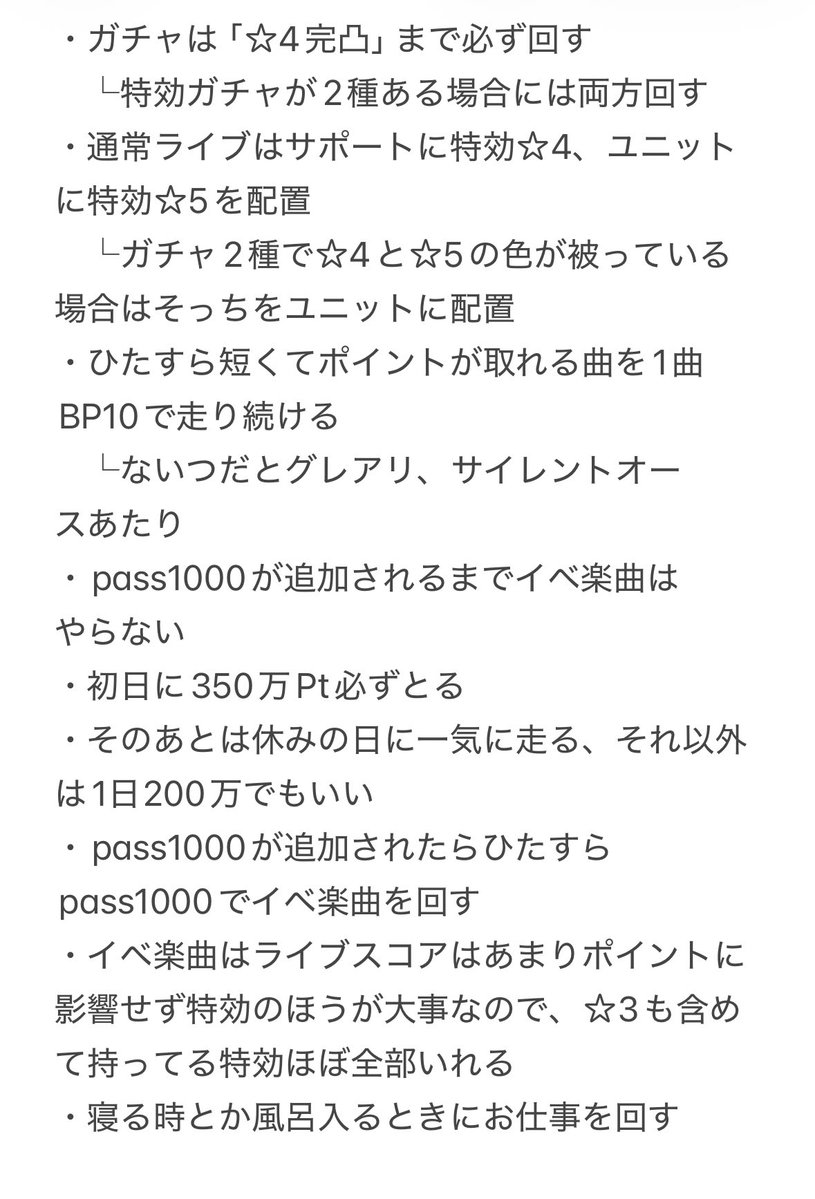 ・ガチャは「☆4完凸」まで必ず回す
└特効ガチャが2種ある場合には両方回す
・通常ライブはサポートに特効☆4、ユニットに特効☆5を配置
└ガチャ2種で☆4と☆5の色が被っている場合はそっちをユニットに配置
・ひたすら短くてポイントが取れる曲を1曲BP10で走り続ける
└ないつだとグレアリ、サイレントオースあたり
・pass1000が追加されるまでイベ楽曲はやらない
・初日に350万Pt必ずとる
・そのあとは休みの日に一気に走る、それ以外は1日200万でもいい
・pass1000が追加されたらひたすらpass1000でイベ楽曲を回す
・イベ楽曲はライブスコアはあまりポイントに影響せず特効のほうが大事なので、☆3も含めて持ってる特効ほぼ全部いれる
・寝る時とか風呂入るときにお仕事を回す